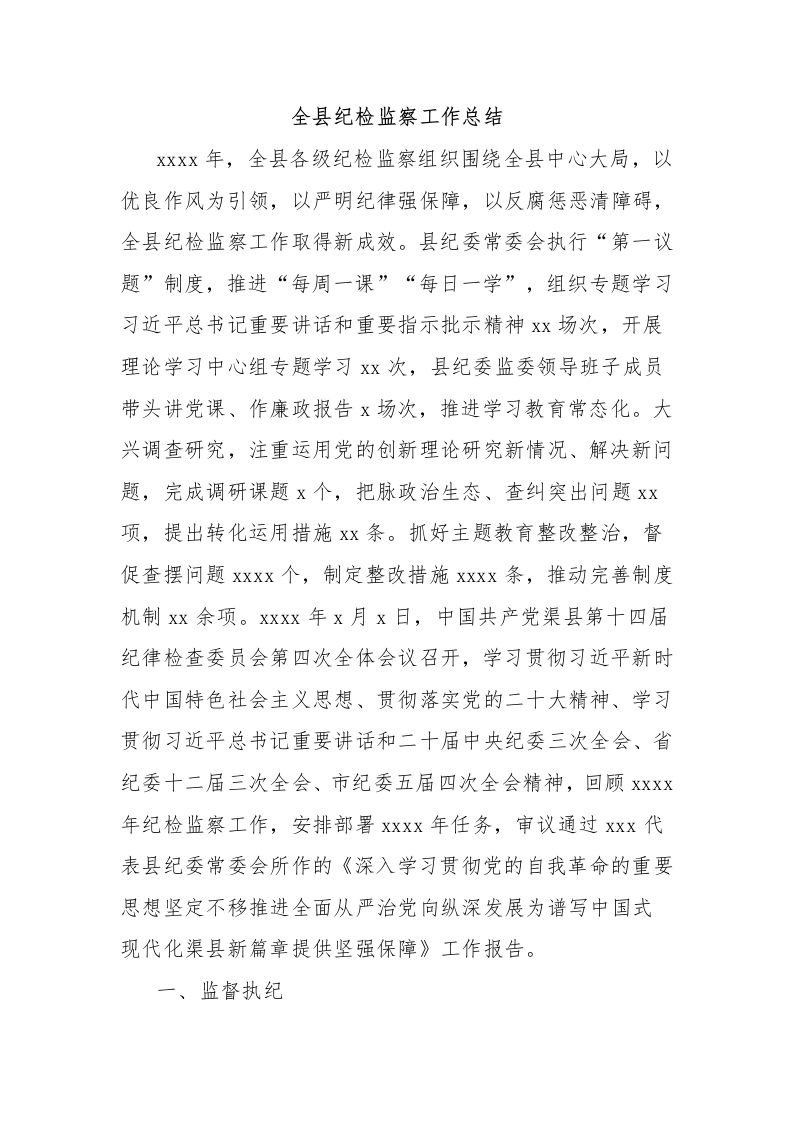 全县纪检监察工作总结

xxxx 年，全县各级纪检监察组织围绕全县中心大局，以优良作风为引领，以严明纪律强保障，以反腐惩恶清障碍，全县纪检监察工作取得新成效。县纪委常委会执行“第一议题”制度，推进“每周一课”“每日一学”，组织专题学习习近平总书记重要讲话和重要指示批示精神 xx 场次，开展理论学习中心组专题学习 xx 次，县纪委监委领导班子成员带头讲党课、作廉政报告 x 场次，推进学习教育常态化。大兴调查研究，注重运用党的创新理论研究新情况、解决新问题，完成调研课题 x 个，把脉政治生态、查纠突出问题 xx 项，提出转化运用措施 xx 条。抓好主题教育整改整治，督促查摆问题 xxxx 个，制定整改措施 xxxx 条，推动完善制度机制 xx 余项。xxxx 年 x 月 x 日，中国共产党渠县第十四届纪律检查委员会第四次全体会议召开，学习贯彻习近平新时代中国特色社会主义思想、贯彻落实党的二十大精神、学习贯彻习近平总书记重要讲话和二十届中央纪委三次全会、省纪委十二届三次全会、市纪委五届四次全会精神，回顾 xxxx 年纪检监察工作，安排部署 xxxx 年任务，审议通过 xxx 代表县纪委常委会所作的《深入学习贯彻党的自我革命的重要思想坚定不移推进全面从严治党向纵深发展为谱写中国式现代化渠县新篇章提供坚强保障》工作报告。

一、监督执纪